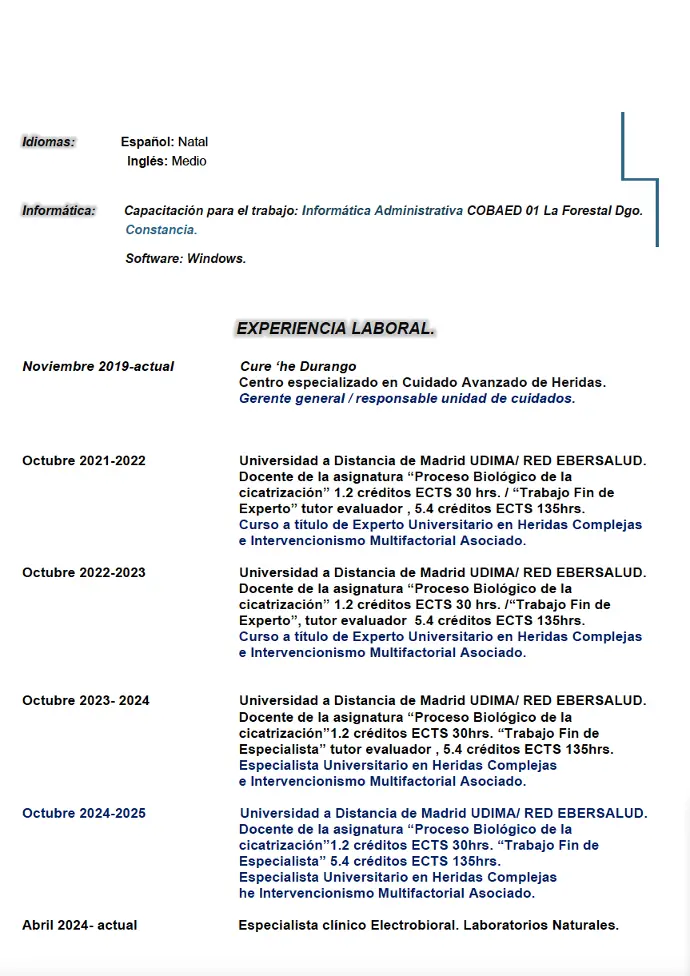 Idiomas: Español: Natal
Inglés: Medio

Informática: Capacitación para el trabajo: Informática Administrativa COBAED 01 La Forestal Dgo. Constancia.

Software: Windows.

EXPERIENCIA LABORAL.

Noviembre 2019-actual

Cure 'he Durango
Centro especializado en Cuidado Avanzado de Heridas.
Gerente general / responsable unidad de cuidados.

Octubre 2021-2022

Universidad a Distancia de Madrid UDIMA/ RED EBERSALUD.
Docente de la asignatura "Proceso Biológico de la cicatrización" 1.2 créditos ECTS 30 hrs. / "Trabajo Fin de Experto" tutor evaluador , 5.4 créditos ECTS 135hrs.
Curso a título de Experto Universitario en Heridas Complejas e Intervencionismo Multifactorial Asociado.

Octubre 2022-2023

Universidad a Distancia de Madrid UDIMA/ RED EBERSALUD.
Docente de la asignatura "Proceso Biológico de la cicatrización" 1.2 créditos ECTS 30 hrs. /"Trabajo Fin de Experto", tutor evaluador 5.4 créditos ECTS 135hrs.
Curso a título de Experto Universitario en Heridas Complejas e Intervencionismo Multifactorial Asociado.

Octubre 2023- 2024

Universidad a Distancia de Madrid UDIMA/ RED EBERSALUD.
Docente de la asignatura "Proceso Biológico de la cicatrización"1.2 créditos ECTS 30hrs. "Trabajo Fin de Especialista" tutor evaluador , 5.4 créditos ECTS 135hrs.
Especialista Universitario en Heridas Complejas e Intervencionismo Multifactorial Asociado.

Octubre 2024-2025

Universidad a Distancia de Madrid UDIMA/ RED EBERSALUD.
Docente de la asignatura "Proceso Biológico de la cicatrización"1.2 créditos ECTS 30hrs. "Trabajo Fin de Especialista" 5.4 créditos ECTS 135hrs.
Especialista Universitario en Heridas Complejas he Intervencionismo Multifactorial Asociado.

Abril 2024- actual

Especialista clínico Electrobioral. Laboratorios Naturales.